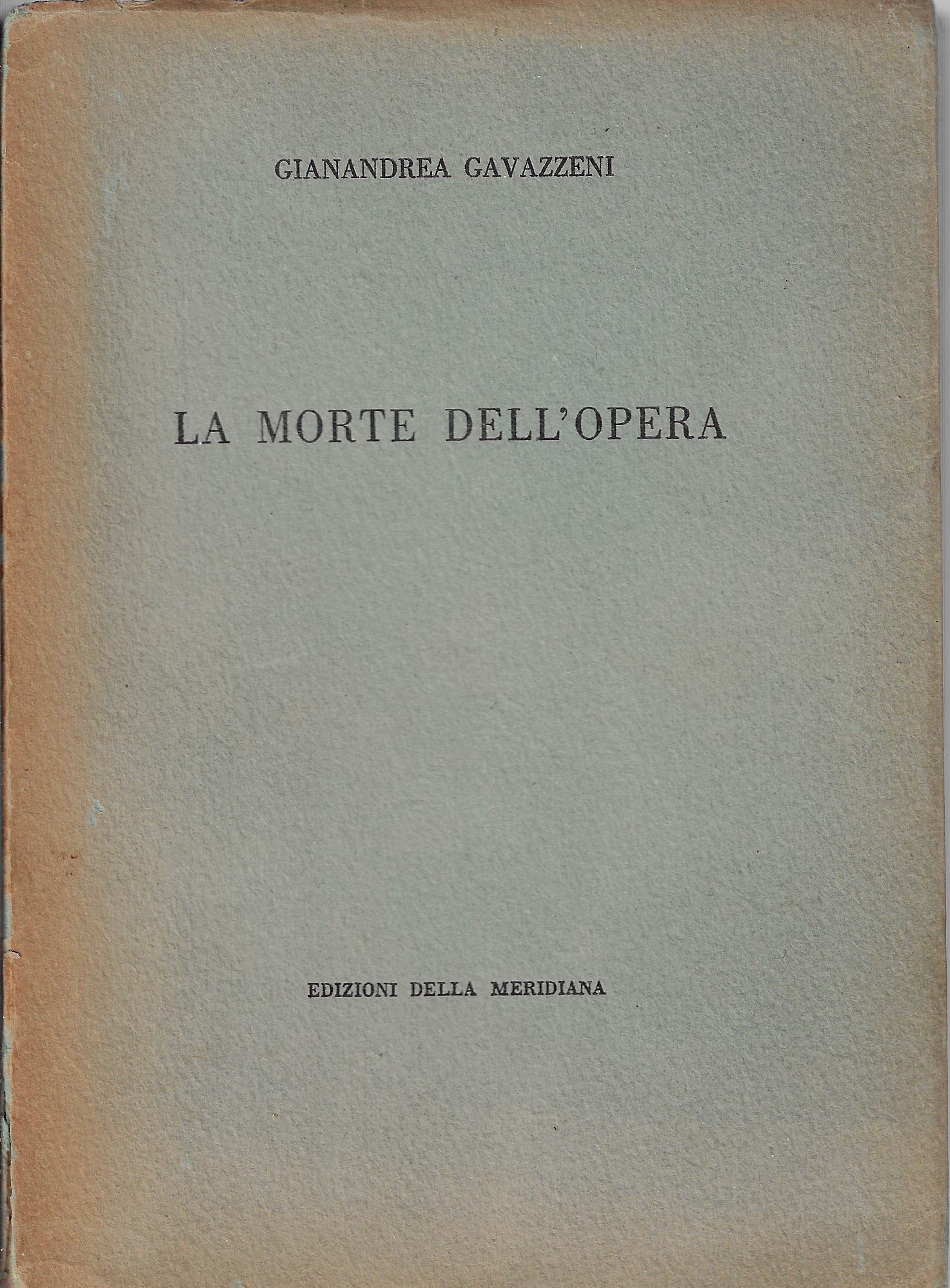 GIANANDREA GAVAZZENI

LA MORTE DELL'OPERA

EDIZIONI DELLA MERIDIANA